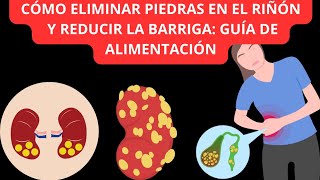 CÓMO ELIMINAR PIEDRAS EN EL RIÑÓN Y REDUCIR LA BARRIGA: GUÍA DE ALIMENTACIÓN